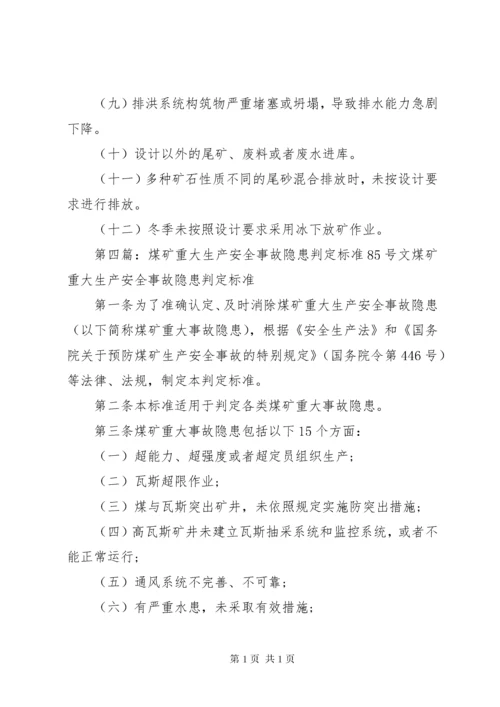 （九）排洪系统构筑物严重堵塞或坍塌，导致排水能力急剧下降。

（十）设计以外的尾矿、废料或者废水进库。

（十一）多种矿石性质不同的尾砂混合排放时，未按设计要求进行排放。

（十二）冬季未按照设计要求采用冰下放矿作业。

第四篇：煤矿重大生产安全事故隐患判定标准85号文煤矿重大生产安全事故隐患判定标准

第一条为了准确认定、及时消除煤矿重大生产安全事故隐患（以下简称煤矿重大事故隐患），根据《安全生产法》和《国务院关于预防煤矿生产安全事故的特别规定》（国务院令第446号）等法律、法规，制定本判定标准。

第二条本标准适用于判定各类煤矿重大事故隐患。

第三条煤矿重大事故隐患包括以下15个方面：

（一）超能力、超强度或者超定员组织生产；

（二）瓦斯超限作业；

（三）煤与瓦斯突出矿井，未依照规定实施防突出措施；

（四）高瓦斯矿井未建立瓦斯抽采系统和监控系统，或者不能正常运行；

（五）通风系统不完善、不可靠；

（六）有严重水患，未采取有效措施；

第1页 共1页